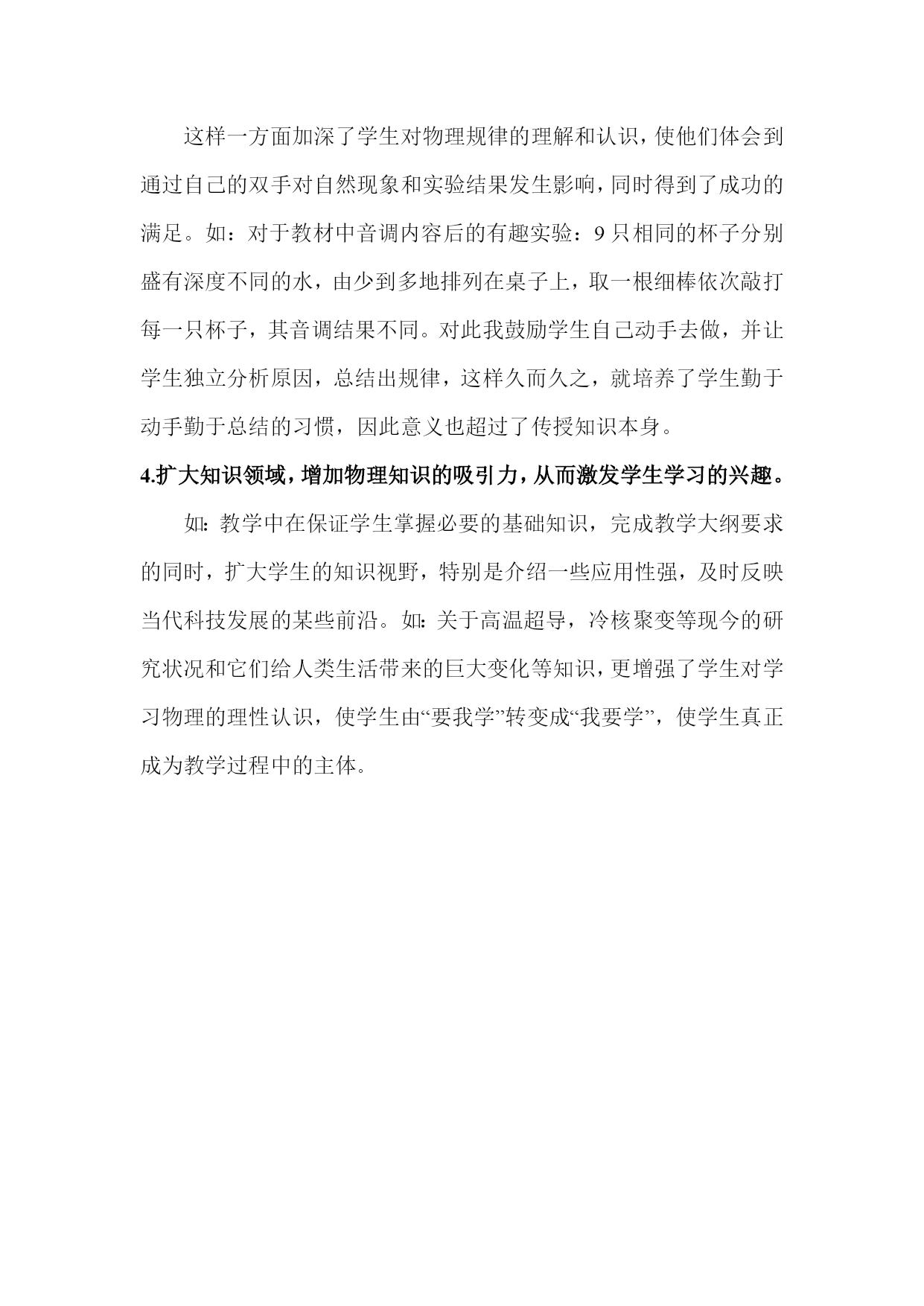 这样一方面加深了学生对物理规律的理解和认识，使他们体会到通过自己的双手对自然现象和实验结果发生影响，同时得到了成功的满足。如：对于教材中音调内容后的有趣实验：9只相同的杯子分别盛有深度不同的水，由少到多地排列在桌子上，取一根细棒依次敲打每一只杯子，其音调结果不同。对此我鼓励学生自己动手去做，并让学生独立分析原因，总结出规律，这样久而久之，就培养了学生勤于动手勤于总结的习惯，因此意义也超过了传授知识本身。

4.扩大知识领域，增加物理知识的吸引力，从而激发学生学习的兴趣。

如：教学中在保证学生掌握必要的基础知识，完成教学大纲要求的同时，扩大学生的知识视野，特别是介绍一些应用性强，及时反映当代科技发展的某些前沿。如：关于高温超导，冷核聚变等现今的研究状况和它们给人类生活带来的巨大变化等知识，更增强了学生对学习物理的理性认识，使学生由“要我学”转变成“我要学”，使学生真正成为教学过程中的主体。